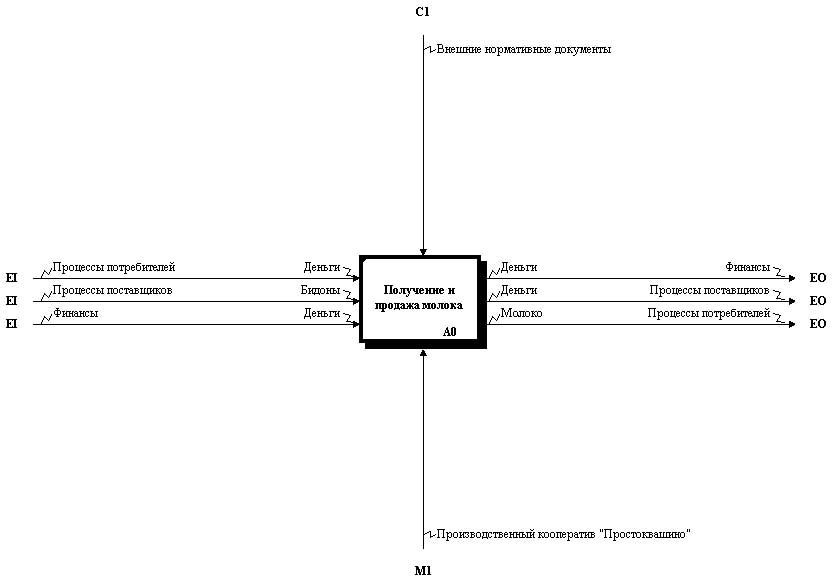 C1

Внешние нормативные документы

EI
Процессы потребителей
Деньги

EI
Процессы поставщиков
Бидоны

EI
Финансы
Деньги

Получение и продажа молока

A0

Деньги
Финансы
EO

Деньги
Процессы поставщиков
EO

Молоко
Процессы потребителей
EO

Производственный кооператив "Простоквашино"

M1